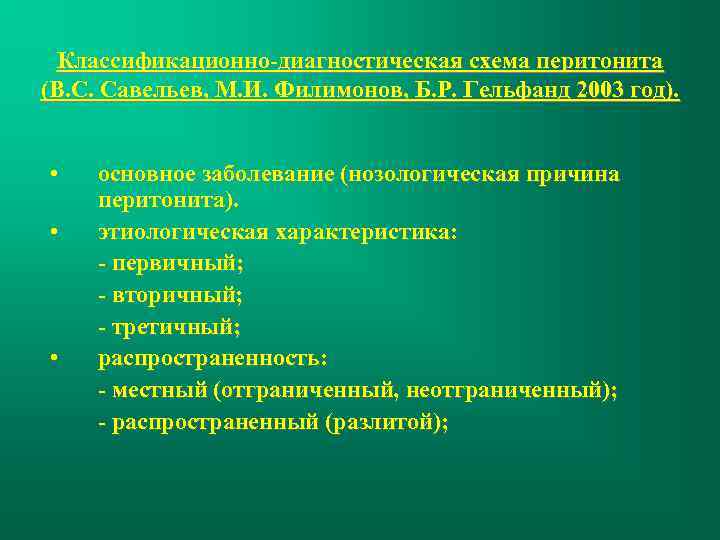 Классификационно-диагностическая схема перитонита (В.С. Савельев, М.И. Филимонов, Б.Р. Гельфанд 2003 год).

• основное заболевание (нозологическая причина перитонита).
• этиологическая характеристика:
- первичный;
- вторичный;
- третичный;
• распространенность:
- местный (отграниченный, неотграниченный);
- распространенный (разлитой);